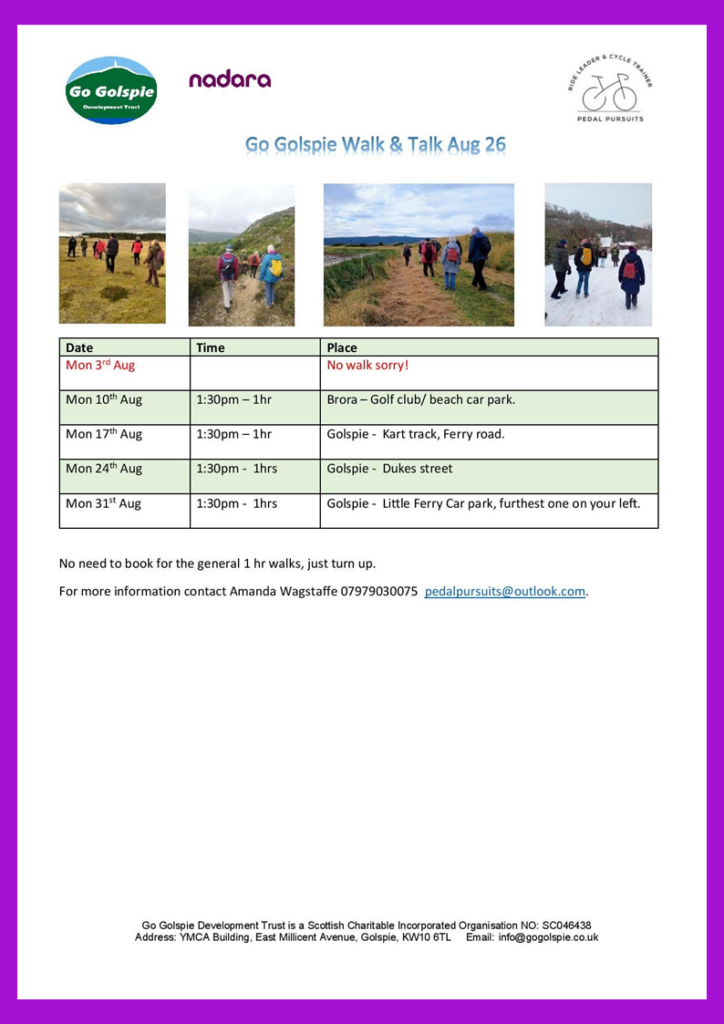 Go Golspie
Development Trust

nadara

RIDE LEADER & CYCLE TRAINER
PEDAL PURSUITS

Go Golspie Walk & Talk Aug 26

| Date | Time | Place |
|---|---|---|
| Mon 3$^{rd}$ Aug | | No walk sorry! |
| Mon 10$^{th}$ Aug | 1:30pm – 1hr | Brora – Golf club/ beach car park. |
| Mon 17$^{th}$ Aug | 1:30pm – 1hr | Golspie - Kart track, Ferry road. |
| Mon 24$^{th}$ Aug | 1:30pm - 1hrs | Golspie - Dukes street |
| Mon 31$^{st}$ Aug | 1:30pm - 1hrs | Golspie - Little Ferry Car park, furthest one on your left. |

No need to book for the general 1 hr walks, just turn up.

For more information contact Amanda Wagstaffe 07979030075 pedalpursuits@outlook.com.

Go Golspie Development Trust is a Scottish Charitable Incorporated Organisation NO: SC046438
Address: YMCA Building, East Millicent Avenue, Golspie, KW10 6TL Email: info@gogolspie.co.uk